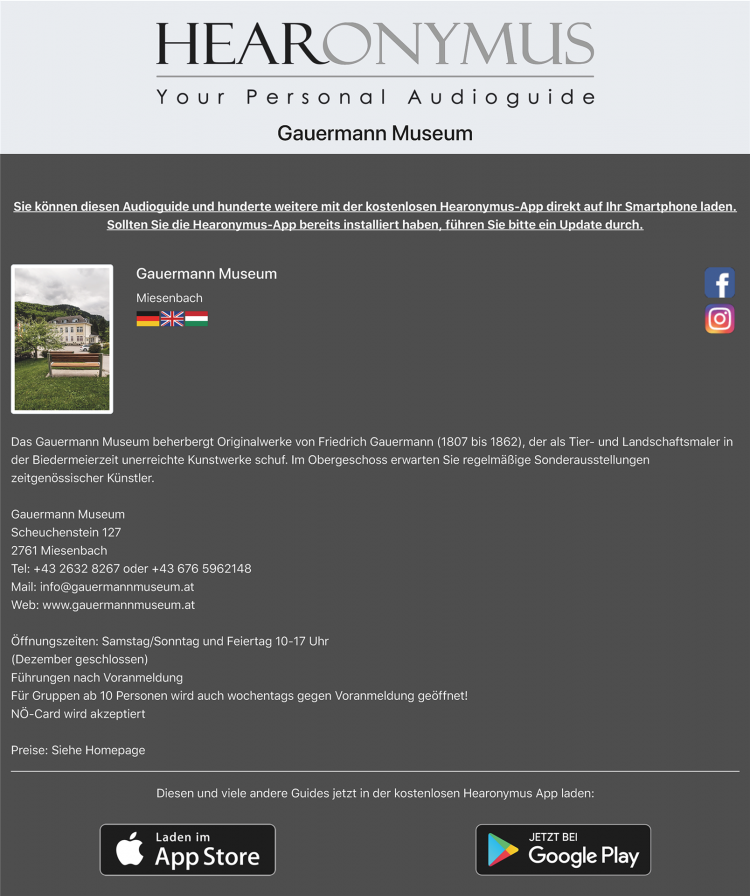 HEARONYMUS
Your Personal Audioguide

Gauermann Museum

Sie können diesen Audioguide und hunderte weitere mit der kostenlosen Hearonymus-App direkt auf Ihr Smartphone laden. Sollten Sie die Hearonymus-App bereits installiert haben, führen Sie bitte ein Update durch.

Gauermann Museum

Miesenbach

Das Gauermann Museum beherbergt Originalwerke von Friedrich Gauermann (1807 bis 1862), der als Tier- und Landschaftsmaler in der Biedermeierzeit unerreichte Kunstwerke schuf. Im Obergeschoss erwarten Sie regelmäßige Sonderausstellungen zeitgenössischer Künstler.

Gauermann Museum
Scheuchenstein 127
2761 Miesenbach
Tel: +43 2632 8267 oder +43 676 5962148
Mail: info@gauermannmuseum.at
Web: www.gauermannmuseum.at

Öffnungszeiten: Samstag/Sonntag und Feiertag 10-17 Uhr
(Dezember geschlossen)
Führungen nach Voranmeldung
Für Gruppen ab 10 Personen wird auch wochentags gegen Voranmeldung geöffnet!
NÖ-Card wird akzeptiert

Preise: Siehe Homepage

Diesen und viele andere Guides jetzt in der kostenlosen Hearonymus App laden:

Laden im
App Store

JETZT BEI
Google Play